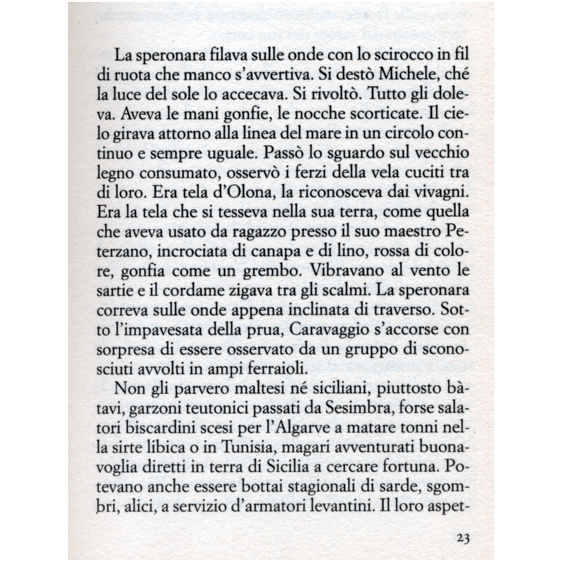 La speronara filava sulle onde con lo scirocco in fil di ruota che manco s'avvertiva. Si destò Michele, ché la luce del sole lo accecava. Si rivoltò. Tutto gli doleva. Aveva le mani gonfie, le nocche scorticate. Il cielo girava attorno alla linea del mare in un circolo continuo e sempre uguale. Passò lo sguardo sul vecchio legno consumato, osservò i ferzi della vela cuciti tra di loro. Era tela d'Olona, la riconosceva dai vivagni. Era la tela che si tesseva nella sua terra, come quella che aveva usato da ragazzo presso il suo maestro Peterzano, incrociata di canapa e di lino, rossa di colore, gonfia come un grembo. Vibravano al vento le sartie e il cordame zigava tra gli scalmi. La speronara correva sulle onde appena inclinata di traverso. Sotto l'impavesata della prua, Caravaggio s'accorse con sorpresa di essere osservato da un gruppo di sconosciuti avvolti in ampi ferraioli.

Non gli parvero maltesi né siciliani, piuttosto bàtavi, garzoni teutonici passati da Sesimbra, forse salatori biscardini scesi per l'Algarve a matare tonni nella sirte libica o in Tunisia, magari avventurati buonavoglia diretti in terra di Sicilia a cercare fortuna. Potevano anche essere bottai stagionali di sarde, sgombri, alici, a servizio d'armatori levantini. Il loro aspet-

23